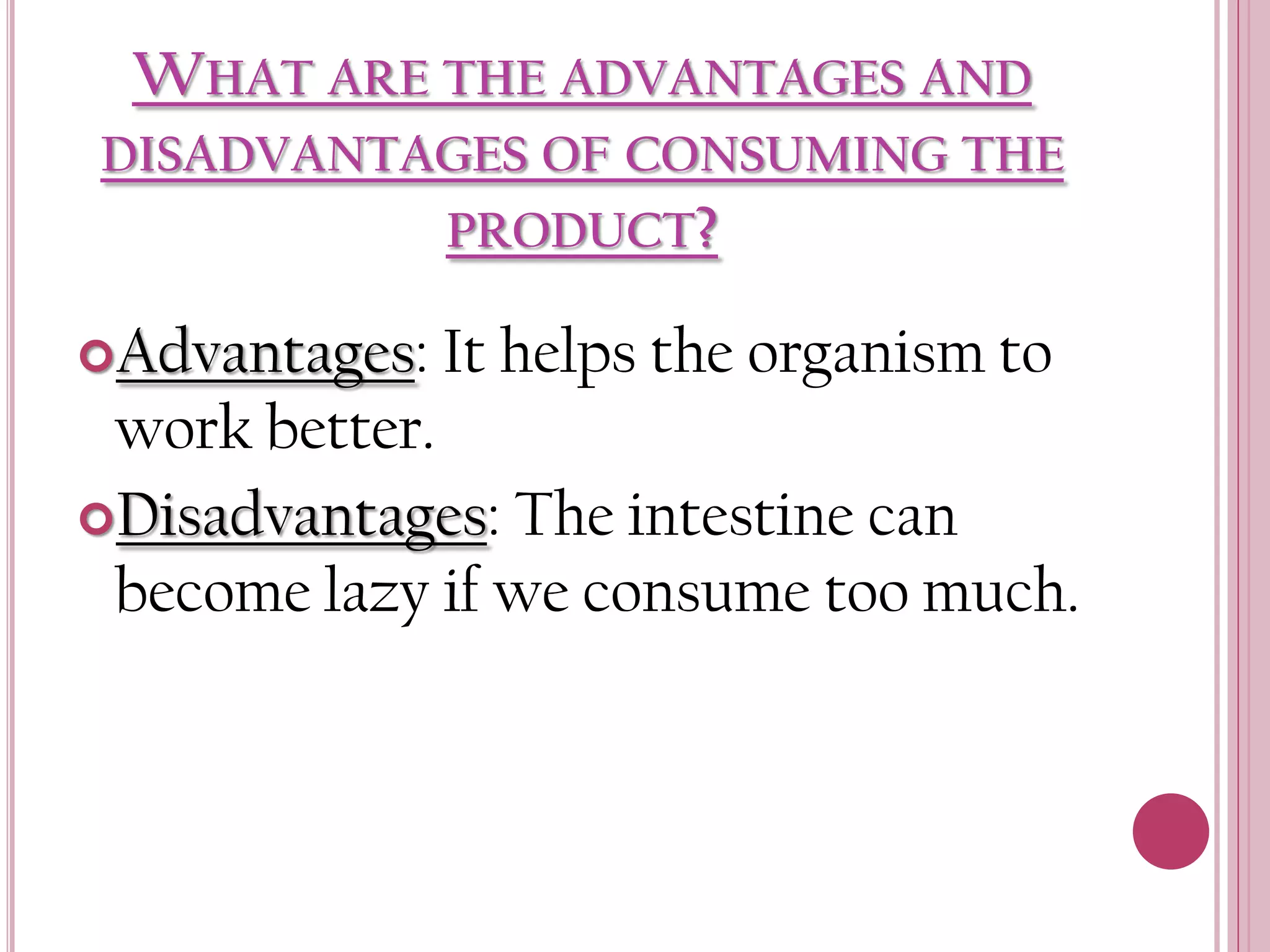 WHAT ARE THE ADVANTAGES AND DISADVANTAGES OF CONSUMING THE PRODUCT?

• Advantages: It helps the organism to work better.
• Disadvantages: The intestine can become lazy if we consume too much.